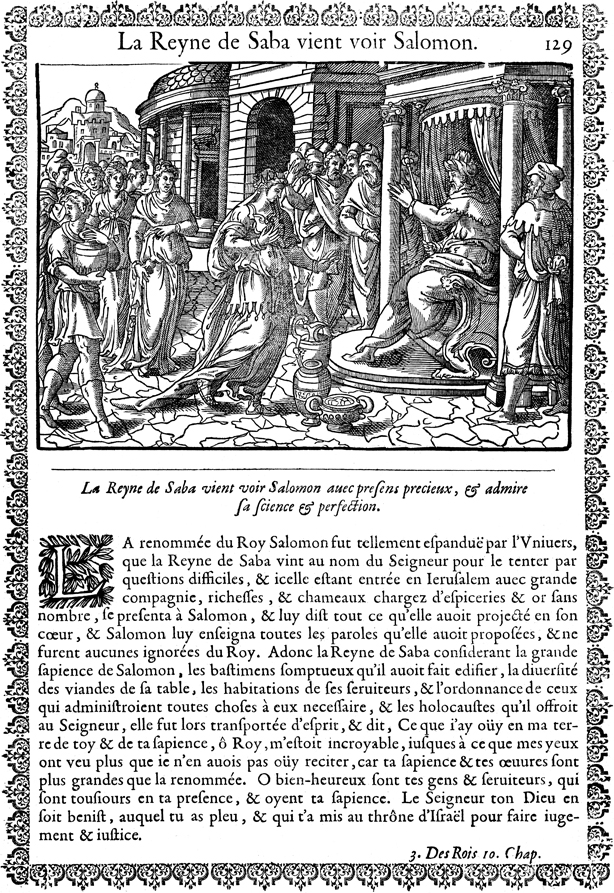 La Reyne de Saba vient voir Salomon. 129

La Reyne de Saba vient voir Salomon auec presens precieux, & admire sa science & perfection.

LA renommée du Roy Salomon fut tellement espanduë par l'Vniuers, que la Reyne de Saba vint au nom du Seigneur pour le tenter par questions difficiles, & icelle estant entrée en Ierusalem auec grande compagnie, richesses, & chameaux chargez d'espiceries & or sans nombre, se presenta à Salomon, & luy dist tout ce qu'elle auoit projecté en son cœur, & Salomon luy enseigna toutes les paroles qu'elle auoit proposées, & ne furent aucunes ignorées du Roy. Adonc la Reyne de Saba considerant la grande sapience de Salomon, les bastimens somptueux qu'il auoit fait edifier, la diuersité des viandes de sa table, les habitations de ses seruiteurs, & l'ordonnance de ceux qui administroient toutes choses à eux necessaire, & les holocaustes qu'il offroit au Seigneur, elle fut lors transportée d'esprit, & dit, Ce que i'ay oüy en ma terre de toy & de ta sapience, ô Roy, m'estoit incroyable, iusques à ce que mes yeux ont veu plus que ie n'en auois pas oüy reciter, car ta sapience & tes œuures sont plus grandes que la renommée. O bien-heureux sont tes gens & seruiteurs, qui sont tousiours en ta presence, & oyent ta sapience. Le Seigneur ton Dieu en soit benist, auquel tu as pleu, & qui t'a mis au thrône d'Israël pour faire iugement & iustice.

3. Des Rois 10. Chap.